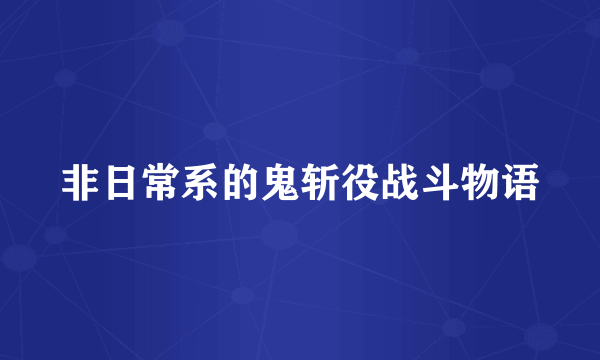 非日常系的鬼斩役战斗物语